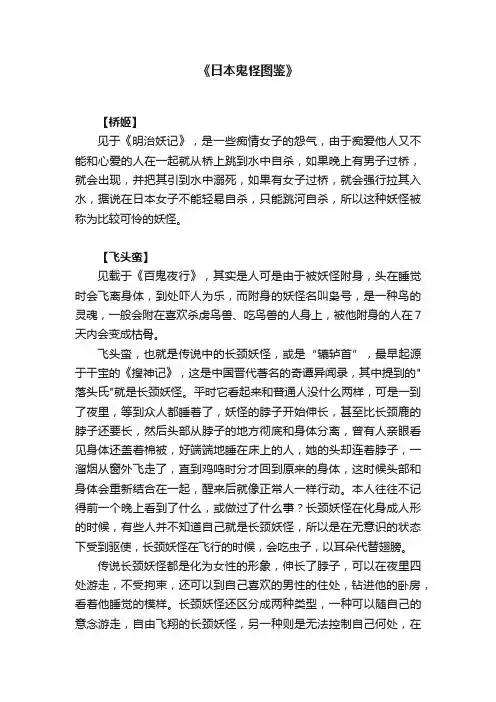 《日本鬼怪图鉴》

【桥姬】

见于《明治妖记》，是一些痴情女子的怨气，由于痴爱他人又不能和心爱的人在一起就从桥上跳到水中自杀，如果晚上有男子过桥，就会出现，并把其引到水中溺死，如果有女子过桥，就会强行拉其入水，据说在日本女子不能轻易自杀，只能跳河自杀，所以这种妖怪被称为比较可怜的妖怪。

【飞头蛮】

见载于《百鬼夜行》，其实是人可是由于被妖怪附身，头在睡觉时会飞离身体，到处吓人为乐，而附身的妖怪名叫枭号，是一种鸟的灵魂，一般会附在喜欢杀虏鸟兽、吃鸟兽的人身上，被他附身的人在7天内会变成枯骨。

飞头蛮，也就是传说中的长颈妖怪，或是“辘轳首”，最早起源于干宝的《搜神记》，这是中国晋代著名的奇谭异闻录，其中提到的"落头氏"就是长颈妖怪。平时它看起来和普通人没什么两样，可是一到了夜里，等到众人都睡着了，妖怪的脖子开始伸长，甚至比长颈鹿的脖子还要长，然后头部从脖子的地方彻底和身体分离，曾有人亲眼看见身体还盖着棉被，好端端地睡在床上的人，她的头却连着脖子，一溜烟从窗外飞走了，直到鸡鸣时分才回到原来的身体，这时候头部和身体会重新结合在一起，醒来后就像正常人一样行动。本人往往不记得前一个晚上看到了什么，或做过了什么事？长颈妖怪在化身成人形的时候，有些人并不知道自己就是长颈妖怪，所以是在无意识的状态下受到驱使，长颈妖怪在飞行的时候，会吃虫子，以耳朵代替翅膀。

传说长颈妖怪都是化为女性的形象，伸长了脖子，可以在夜里四处游走，不受拘束，还可以到自己喜欢的男性的住处，钻进他的卧房，看着他睡觉的模样。长颈妖怪还区分成两种类型，一种可以随自己的意念游走，自由飞翔的长颈妖怪，另一种则是无法控制自己何处，在